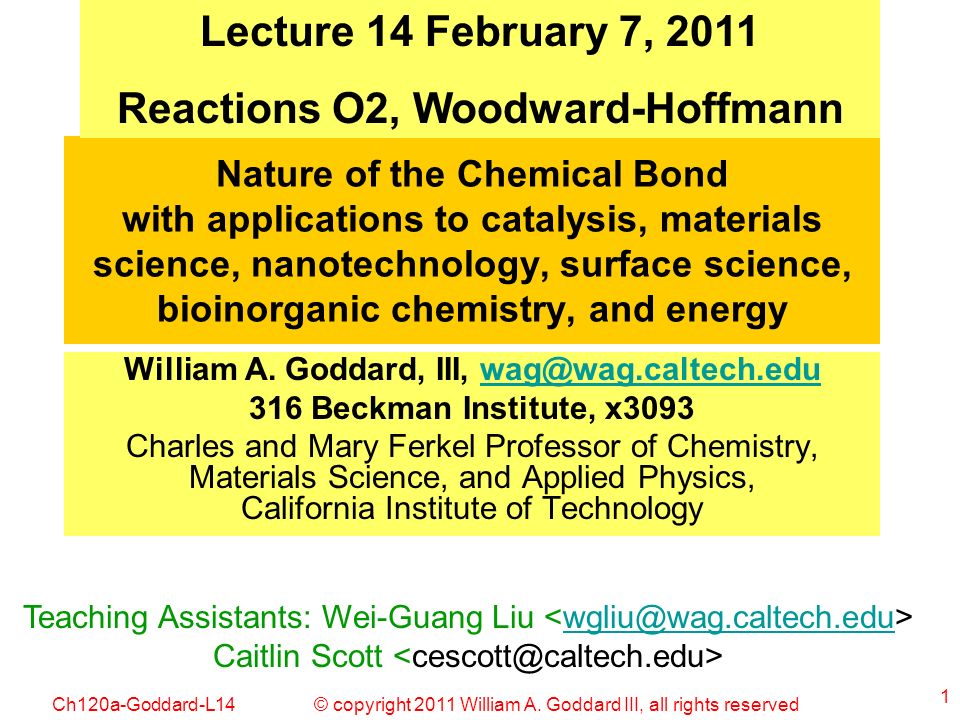 Lecture 14 February 7, 2011

Reactions O2, Woodward-Hoffmann

Nature of the Chemical Bond
with applications to catalysis, materials science, nanotechnology, surface science, bioinorganic chemistry, and energy

William A. Goddard, III, wag@wag.caltech.edu
316 Beckman Institute, x3093
Charles and Mary Ferkel Professor of Chemistry, Materials Science, and Applied Physics, California Institute of Technology

Teaching Assistants: Wei-Guang Liu <wgliu@wag.caltech.edu>
Caitlin Scott <cescott@caltech.edu>

Ch120a-Goddard-L14 © copyright 2011 William A. Goddard III, all rights reserved 1